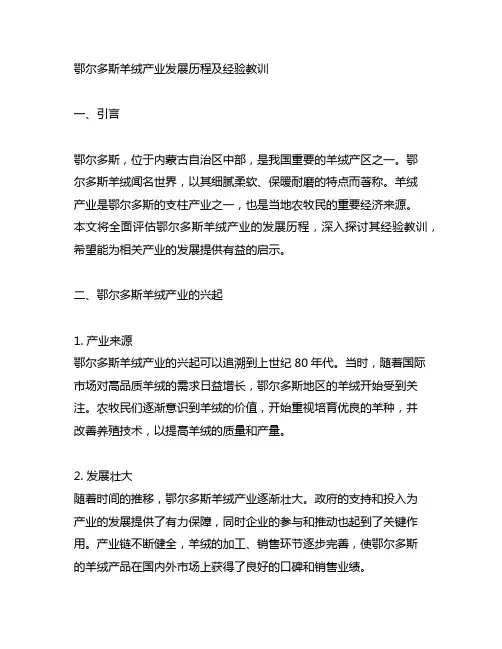 鄂尔多斯羊绒产业发展历程及经验教训

一、引言

鄂尔多斯，位于内蒙古自治区中部，是我国重要的羊绒产区之一。鄂尔多斯羊绒闻名世界，以其细腻柔软、保暖耐磨的特点而著称。羊绒产业是鄂尔多斯的支柱产业之一，也是当地农牧民的重要经济来源。本文将全面评估鄂尔多斯羊绒产业的发展历程，深入探讨其经验教训，希望能为相关产业的发展提供有益的启示。

二、鄂尔多斯羊绒产业的兴起

1. 产业来源
鄂尔多斯羊绒产业的兴起可以追溯到上世纪 80 年代。当时，随着国际市场对高品质羊绒的需求日益增长，鄂尔多斯地区的羊绒开始受到关注。农牧民们逐渐意识到羊绒的价值，开始重视培育优良的羊种，并改善养殖技术，以提高羊绒的质量和产量。

2. 发展壮大
随着时间的推移，鄂尔多斯羊绒产业逐渐壮大。政府的支持和投入为产业的发展提供了有力保障，同时企业的参与和推动也起到了关键作用。产业链不断健全，羊绒的加工、销售环节逐步完善，使鄂尔多斯的羊绒产品在国内外市场上获得了良好的口碑和销售业绩。